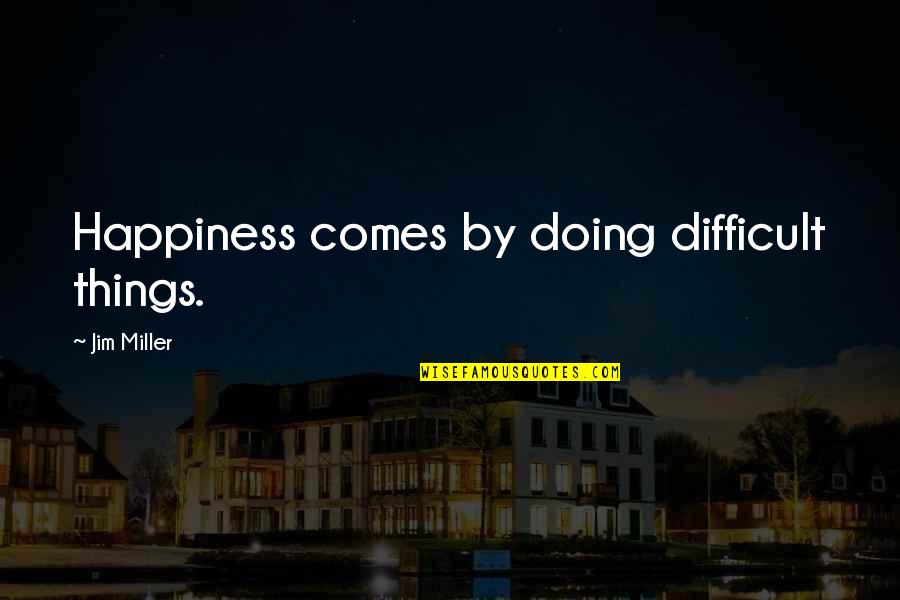 Happiness comes by doing difficult things.

~ Jim Miller

WISEFAMOUSQUOTES.COM